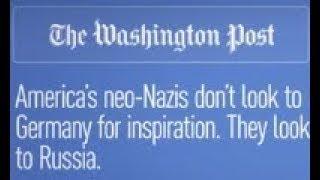 The Washington Post

America's neo-Nazis don't look to Germany for inspiration. They look to Russia.